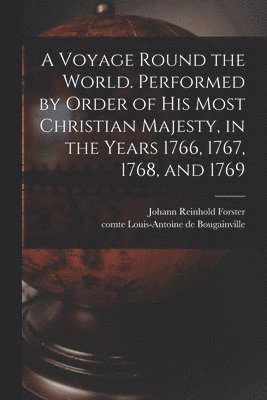 A Voyage Round the World. Performed by Order of His Most Christian Majesty, in the Years 1766, 1767, 1768, and 1769

Johann Reinhold Forster
comte Louis-Antoine de Bougainville